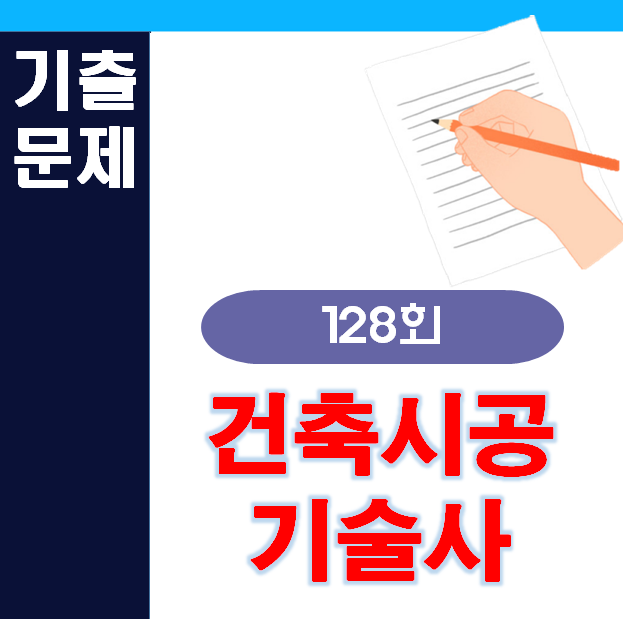 기출
문제

128회

건축시공
기술사